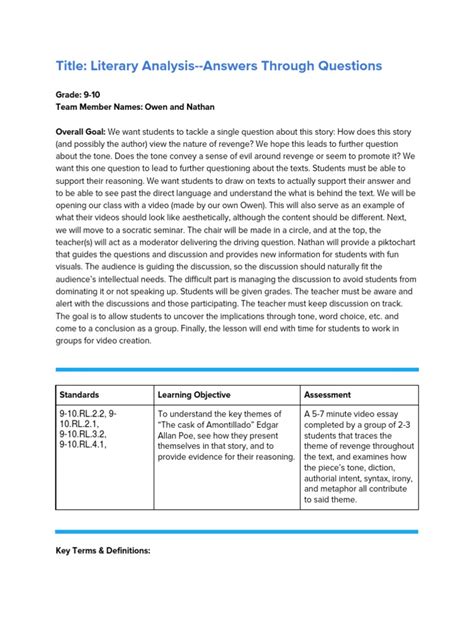 Title: Literary Analysis--Answers Through Questions

Grade: 9-10
Team Member Names: Owen and Nathan

Overall Goal: We want students to tackle a single question about this story: How does this story (and possibly the author) view the nature of revenge? We hope this leads to further question about the tone. Does the tone convey a sense of evil around revenge or seem to promote it? We want this one question to lead to further questioning about the texts. Students must be able to support their reasoning. We want students to draw on texts to actually support their answer and to be able to see past the direct language and understand the what is behind the text. We will be opening our class with a video (made by our own Owen). This will also serve as an example of what their videos should look like aesthetically, although the content should be different. Next, we will move to a socratic seminar. The chair will be made in a circle, and at the top, the teacher(s) will act as a moderator delivering the driving question. Nathan will provide a piktochart that guides the questions and discussion and provides new information for students with fun visuals. The audience is guiding the discussion, so the discussion should naturally fit the audience's intellectual needs. The difficult part is managing the discussion to avoid students from dominating it or not speaking up. Students will be given grades. The teacher must be aware and alert with the discussions and those participating. The teacher must keep discussion on track. The goal is to allow students to uncover the implications through tone, word choice, etc. and come to a conclusion as a group. Finally, the lesson will end with time for students to work in groups for video creation.

| Standards | Learning Objective | Assessment |
|---|---|---|
| 9-10.RL.2.2, 9-10.RL.2.1, 9-10.RL.3.2, 9-10.RL.4.1, | To understand the key themes of "The cask of Amontillado" Edgar Allan Poe, see how they present themselves in that story, and to provide evidence for their reasoning. | A 5-7 minute video essay completed by a group of 2-3 students that traces the theme of revenge throughout the text, and examines how the piece's tone, diction, authorial intent, syntax, irony, and metaphor all contribute to said theme. |

Key Terms & Definitions: